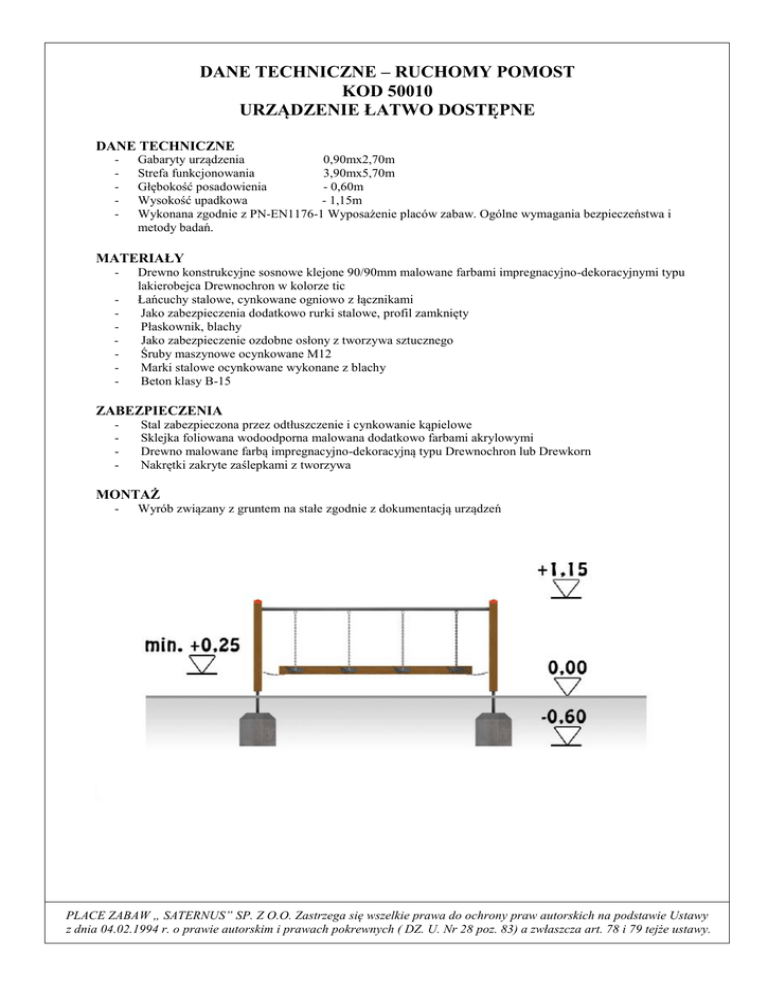 DANE TECHNICZNE – RUCHOMY POMOST
KOD 50010
URZĄDZENIE ŁATWO DOSTĘPNE

DANE TECHNICZNE
- Gabaryty urządzenia 0,90mx2,70m
- Strefa funkcjonowania 3,90mx5,70m
- Głębokość posadowienia - 0,60m
- Wysokość upadkowa - 1,15m
- Wykonana zgodnie z PN-EN1176-1 Wyposażenie placów zabaw. Ogólne wymagania bezpieczeństwa i metody badań.

MATERIAŁY
- Drewno konstrukcyjne sosnowe klejone 90/90mm malowane farbami impregnacyjno-dekoracyjnymi typu lakierobejca Drewnochron w kolorze tic
- Łańcuchy stalowe, cynkowane ogniowo z łącznikami
- Jako zabezpieczenia dodatkowo rurki stalowe, profil zamknięty
- Płaskownik, blachy
- Jako zabezpieczenie ozdobne osłony z tworzywa sztucznego
- Śruby maszynowe ocynkowane M12
- Marki stalowe ocynkowane wykonane z blachy
- Beton klasy B-15

ZABEZPIECZENIA
- Stal zabezpieczona przez odtłuszczenie i cynkowanie kąpielowe
- Sklejka foliowana wodoodporna malowana dodatkowo farbami akrylowymi
- Drewno malowane farbą impregnacyjno-dekoracyjną typu Drewnochron lub Drewkorn
- Nakrętki zakryte zaślepkami z tworzywa

MONTAŻ
- Wyrób związany z gruntem na stałe zgodnie z dokumentacją urządzeń

+1,15
min. +0,25
0,00
-0,60

PLACE ZABAW „ SATERNUS" SP. Z O.O. Zastrzega się wszelkie prawa do ochrony praw autorskich na podstawie Ustawy z dnia 04.02.1994 r. o prawie autorskim i prawach pokrewnych ( DZ. U. Nr 28 poz. 83) a zwłaszcza art. 78 i 79 tejże ustawy.